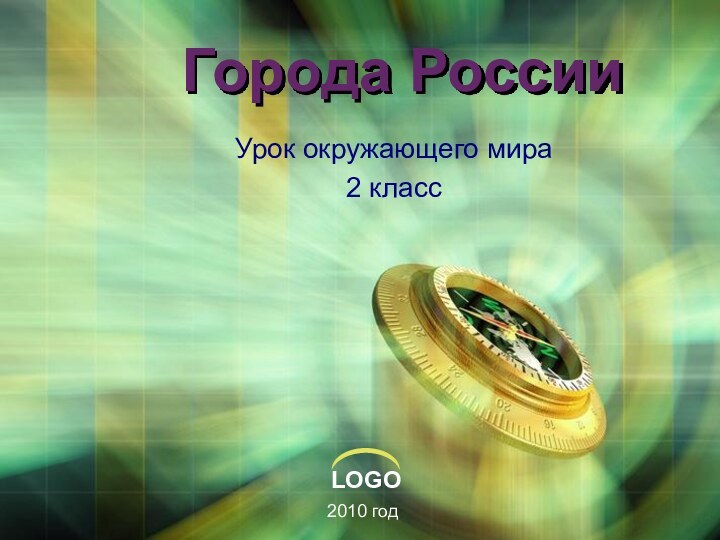 Города России

Урок окружающего мира
2 класс

LOGO

2010 год